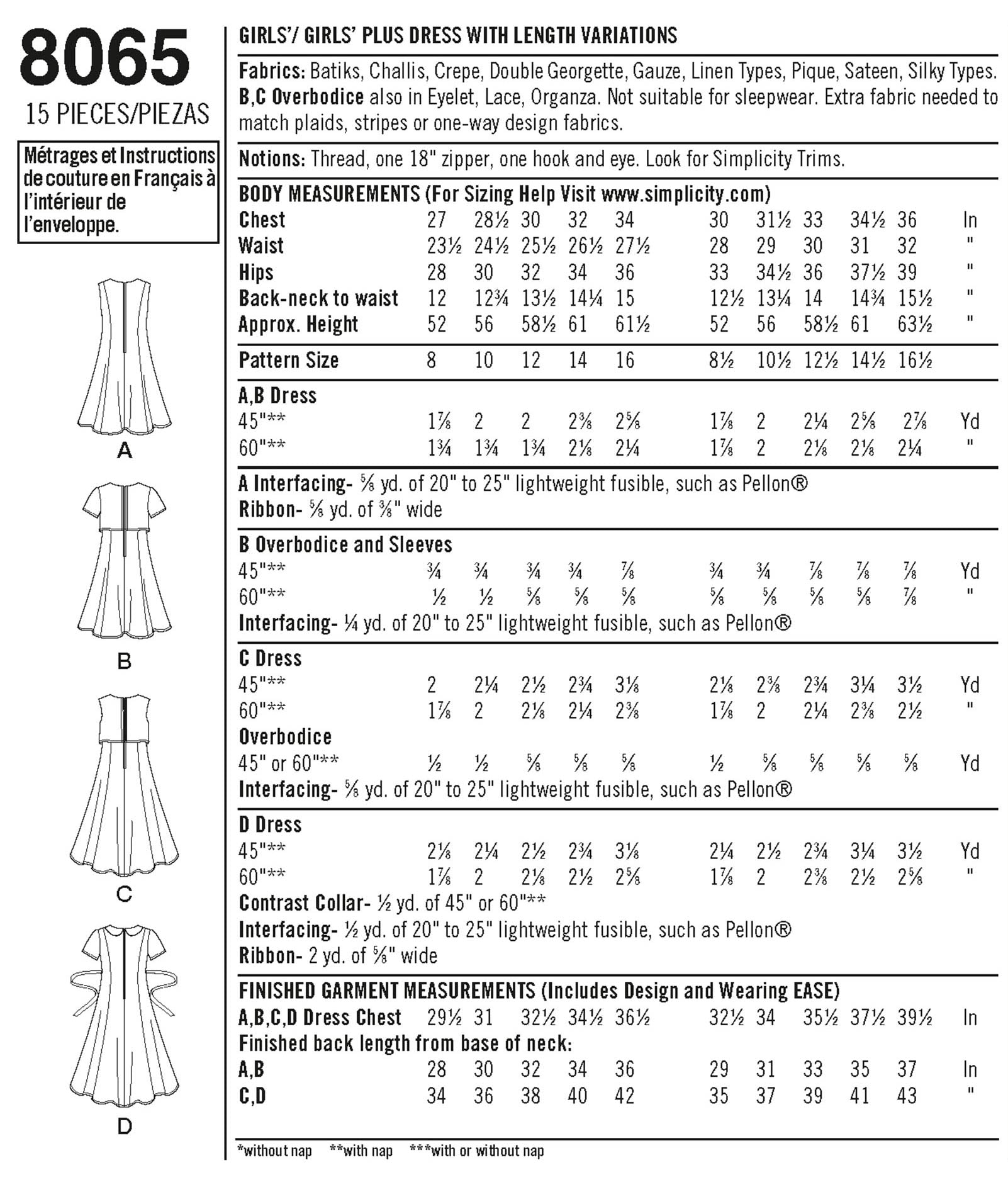 8065
15 PIECES/PIEZAS

Métrages et Instructions de couture en Français à l'intérieur de l'enveloppe.

A

B

C

D

GIRLS'/ GIRLS' PLUS DRESS WITH LENGTH VARIATIONS

Fabrics: Batiks, Challis, Crepe, Double Georgette, Gauze, Linen Types, Pique, Sateen, Silky Types. B,C Overbodice also in Eyelet, Lace, Organza. Not suitable for sleepwear. Extra fabric needed to match plaids, stripes or one-way design fabrics.

Notions: Thread, one 18" zipper, one hook and eye. Look for Simplicity Trims.

BODY MEASUREMENTS (For Sizing Help Visit www.simplicity.com)

| | | | | | | | | | | | |
|---|---|---|---|---|---|---|---|---|---|---|---|
| Chest | 27 | 28½ | 30 | 32 | 34 | 30 | 31½ | 33 | 34½ | 36 | In |
| Waist | 23½ | 24½ | 25½ | 26½ | 27½ | 28 | 29 | 30 | 31 | 32 | " |
| Hips | 28 | 30 | 32 | 34 | 36 | 33 | 34½ | 36 | 37½ | 39 | " |
| Back-neck to waist | 12 | 12¾ | 13½ | 14¼ | 15 | 12½ | 13¼ | 14 | 14¾ | 15½ | " |
| Approx. Height | 52 | 56 | 58½ | 61 | 61½ | 52 | 56 | 58½ | 61 | 63½ | " |
| Pattern Size | 8 | 10 | 12 | 14 | 16 | 8½ | 10½ | 12½ | 14½ | 16½ | |

A,B Dress

| | | | | | | | | | | | |
|---|---|---|---|---|---|---|---|---|---|---|---|
| 45"** | 1⅞ | 2 | 2 | 2⅜ | 2⅝ | 1⅞ | 2 | 2¼ | 2⅝ | 2⅞ | Yd |
| 60"** | 1¾ | 1¾ | 1¾ | 2⅛ | 2¼ | 1⅞ | 2 | 2⅛ | 2⅛ | 2¼ | " |

A Interfacing- ⅝ yd. of 20" to 25" lightweight fusible, such as Pellon®
Ribbon- ⅝ yd. of ⅜" wide

B Overbodice and Sleeves

| | | | | | | | | | | | |
|---|---|---|---|---|---|---|---|---|---|---|---|
| 45"** | ¾ | ¾ | ¾ | ¾ | ⅞ | ¾ | ¾ | ⅞ | ⅞ | ⅞ | Yd |
| 60"** | ½ | ½ | ⅝ | ⅝ | ⅝ | ⅝ | ⅝ | ⅝ | ⅝ | ⅞ | " |

Interfacing- ¼ yd. of 20" to 25" lightweight fusible, such as Pellon®

C Dress

| | | | | | | | | | | | |
|---|---|---|---|---|---|---|---|---|---|---|---|
| 45"** | 2 | 2¼ | 2½ | 2¾ | 3⅛ | 2⅛ | 2⅜ | 2¾ | 3¼ | 3½ | Yd |
| 60"** | 1⅞ | 2 | 2⅛ | 2¼ | 2⅜ | 1⅞ | 2 | 2¼ | 2⅜ | 2½ | " |

Overbodice

| | | | | | | | | | | | |
|---|---|---|---|---|---|---|---|---|---|---|---|
| 45" or 60"** | ½ | ½ | ⅝ | ⅝ | ⅝ | ½ | ⅝ | ⅝ | ⅝ | ⅝ | Yd |

Interfacing- ⅝ yd. of 20" to 25" lightweight fusible, such as Pellon®

D Dress

| | | | | | | | | | | | |
|---|---|---|---|---|---|---|---|---|---|---|---|
| 45"** | 2⅛ | 2¼ | 2½ | 2¾ | 3⅛ | 2¼ | 2½ | 2¾ | 3¼ | 3½ | Yd |
| 60"** | 1⅞ | 2 | 2⅛ | 2½ | 2⅝ | 1⅞ | 2 | 2⅜ | 2½ | 2⅝ | " |

Contrast Collar- ½ yd. of 45" or 60"**
Interfacing- ½ yd. of 20" to 25" lightweight fusible, such as Pellon®
Ribbon- 2 yd. of ⅝" wide

FINISHED GARMENT MEASUREMENTS (Includes Design and Wearing EASE)

| | | | | | | | | | | | |
|---|---|---|---|---|---|---|---|---|---|---|---|
| A,B,C,D Dress Chest | 29½ | 31 | 32½ | 34½ | 36½ | 32½ | 34 | 35½ | 37½ | 39½ | In |

Finished back length from base of neck:

| | | | | | | | | | | | |
|---|---|---|---|---|---|---|---|---|---|---|---|
| A,B | 28 | 30 | 32 | 34 | 36 | 29 | 31 | 33 | 35 | 37 | In |
| C,D | 34 | 36 | 38 | 40 | 42 | 35 | 37 | 39 | 41 | 43 | " |

*without nap **with nap ***with or without nap